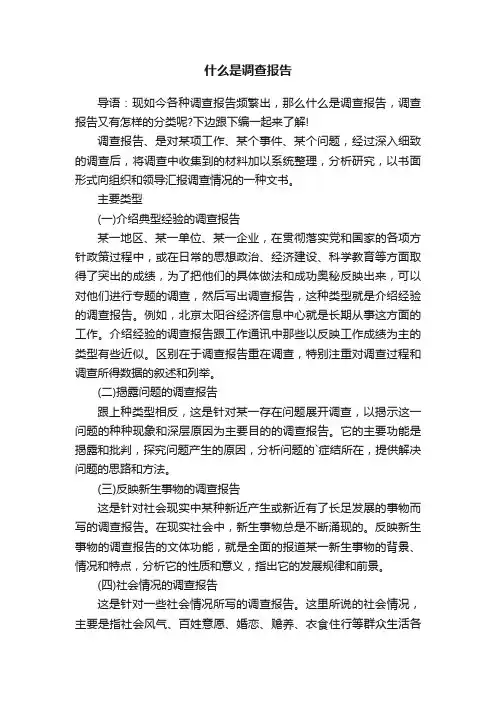 什么是调查报告

导语：现如今各种调查报告频繁出，那么什么是调查报告，调查报告又有怎样的分类呢?下边跟下编一起来了解!

调查报告、是对某项工作、某个事件、某个问题，经过深入细致的调查后，将调查中收集到的材料加以系统整理，分析研究，以书面形式向组织和领导汇报调查情况的一种文书。

主要类型

(一)介绍典型经验的调查报告

某一地区、某一单位、某一企业，在贯彻落实党和国家的各项方针政策过程中，或在日常的思想政治、经济建设、科学教育等方面取得了突出的成绩，为了把他们的具体做法和成功奥秘反映出来，可以对他们进行专题的调查，然后写出调查报告，这种类型就是介绍经验的调查报告。例如，北京太阳谷经济信息中心就是长期从事这方面的工作。介绍经验的调查报告跟工作通讯中那些以反映工作成绩为主的类型有些近似。区别在于调查报告重在调查，特别注重对调查过程和调查所得数据的叙述和列举。

(二)揭露问题的调查报告

跟上种类型相反，这是针对某一存在问题展开调查，以揭示这一问题的种种现象和深层原因为主要目的的调查报告。它的主要功能是揭露和批判，探究问题产生的原因，分析问题的`症结所在，提供解决问题的思路和方法。

(三)反映新生事物的调查报告

这是针对社会现实中某种新近产生或新近有了长足发展的事物而写的调查报告。在现实社会中，新生事物总是不断涌现的。反映新生事物的调查报告的文体功能，就是全面的报道某一新生事物的背景、情况和特点，分析它的性质和意义，指出它的发展规律和前景。

(四)社会情况的调查报告

这是针对一些社会情况所写的调查报告。这里所说的社会情况，主要是指社会风气、百姓意愿、婚恋、赡养、衣食住行等群众生活各